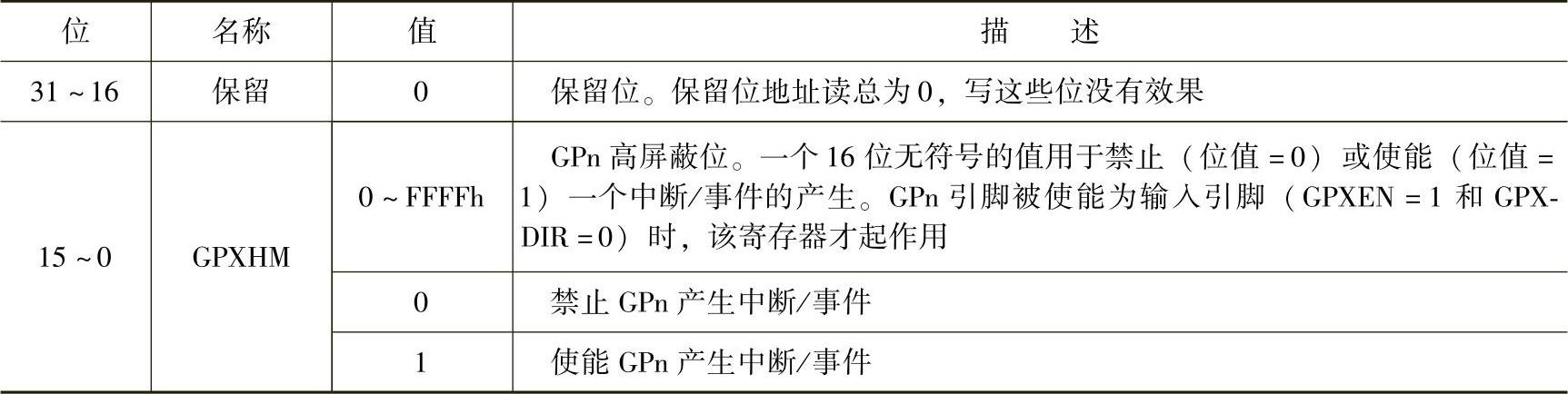 | 位 | 名称 | 值 | 描述 |
|---|---|---|---|
| 31~16 | 保留 | 0 | 保留位。保留位地址读总为0，写这些位没有效果 |
| 15~0 | GPXHM | 0~FFFFh | GPn高屏蔽位。一个16位无符号的值用于禁止（位值=0）或使能（位值=1）一个中断/事件的产生。GPn引脚被使能为输入引脚（GPXEN=1和GPXDIR=0）时，该寄存器才起作用 |
|  |  | 0 | 禁止GPn产生中断/事件 |
|  |  | 1 | 使能GPn产生中断/事件 |